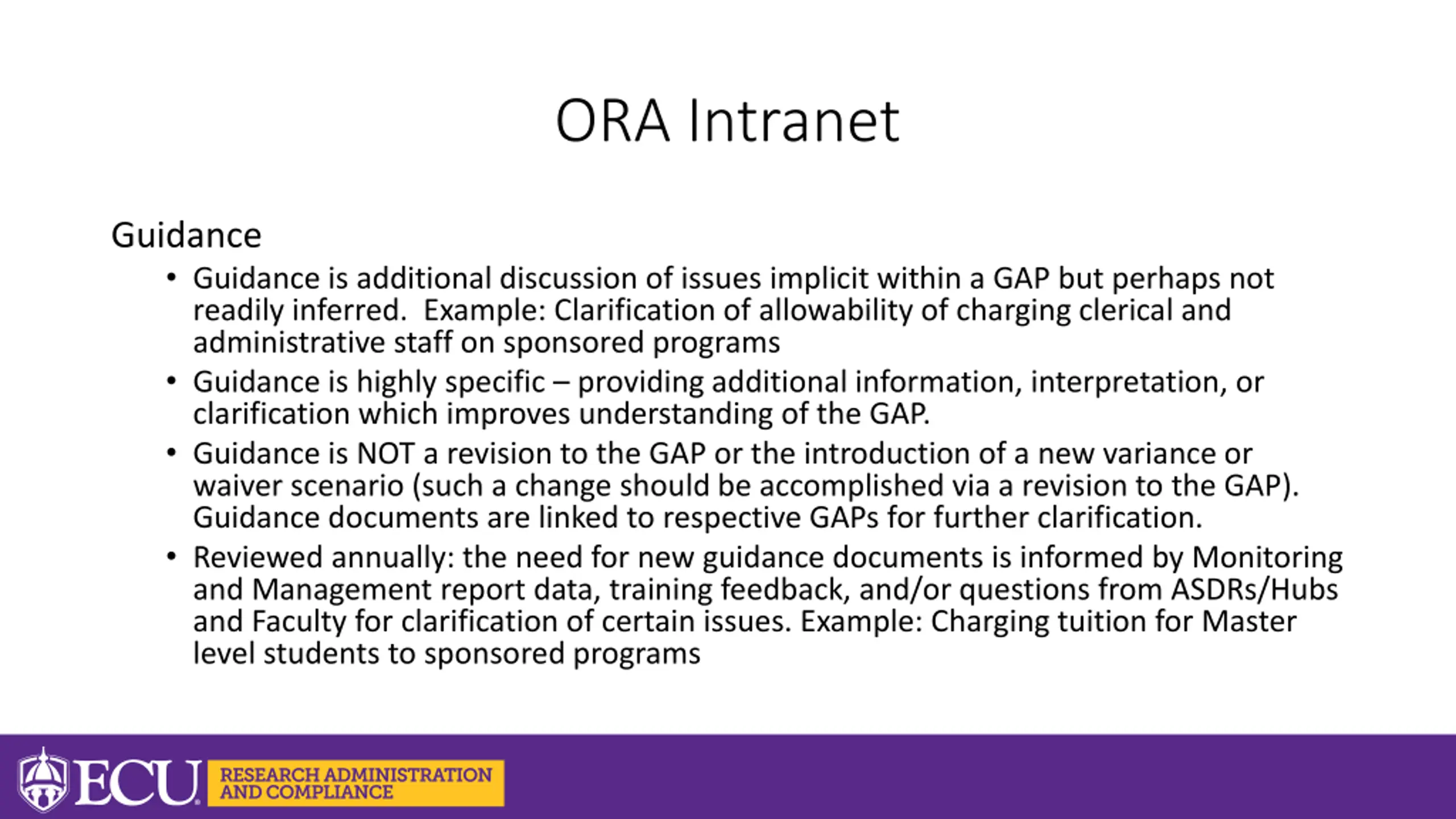 ORA Intranet

Guidance

• Guidance is additional discussion of issues implicit within a GAP but perhaps not readily inferred. Example: Clarification of allowability of charging clerical and administrative staff on sponsored programs

• Guidance is highly specific – providing additional information, interpretation, or clarification which improves understanding of the GAP.

• Guidance is NOT a revision to the GAP or the introduction of a new variance or waiver scenario (such a change should be accomplished via a revision to the GAP). Guidance documents are linked to respective GAPs for further clarification.

• Reviewed annually: the need for new guidance documents is informed by Monitoring and Management report data, training feedback, and/or questions from ASDRs/Hubs and Faculty for clarification of certain issues. Example: Charging tuition for Master level students to sponsored programs

ECU RESEARCH ADMINISTRATION AND COMPLIANCE